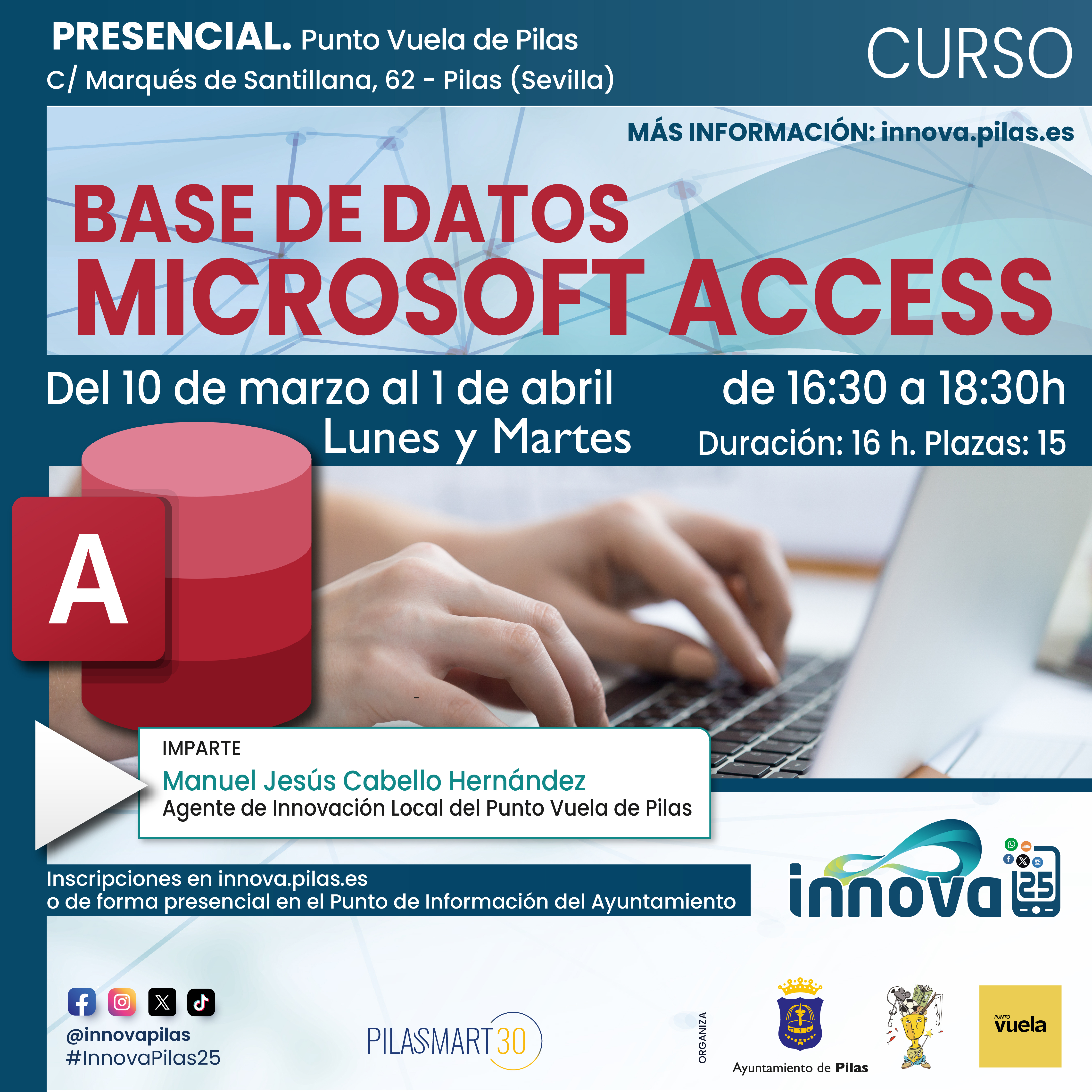 PRESENCIAL. Punto Vuela de Pilas
C/ Marqués de Santillana, 62 - Pilas (Sevilla)

CURSO

MÁS INFORMACIÓN: innova.pilas.es

BASE DE DATOS
MICROSOFT ACCESS

Del 10 de marzo al 1 de abril
Lunes y Martes

de 16:30 a 18:30h
Duración: 16 h. Plazas: 15

A

IMPARTE
Manuel Jesús Cabello Hernández
Agente de Innovación Local del Punto Vuela de Pilas

Inscripciones en innova.pilas.es
o de forma presencial en el Punto de Información del Ayuntamiento

innova 25

@innovapilas
#InnovaPilas25

PILASMART30

ORGANIZA

Ayuntamiento de Pilas

PUNTO
vuela